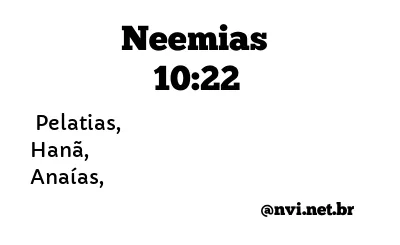 Neemias
10:22

Pelatias,
Hanã,
Anaías,

@nvi.net.br